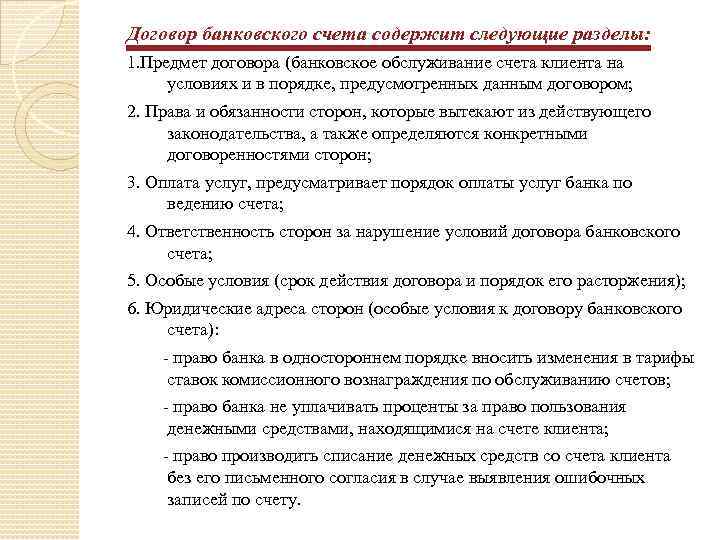 Договор банковского счета содержит следующие разделы:

1.Предмет договора (банковское обслуживание счета клиента на условиях и в порядке, предусмотренных данным договором;

2. Права и обязанности сторон, которые вытекают из действующего законодательства, а также определяются конкретными договоренностями сторон;

3. Оплата услуг, предусматривает порядок оплаты услуг банка по ведению счета;

4. Ответственность сторон за нарушение условий договора банковского счета;

5. Особые условия (срок действия договора и порядок его расторжения);

6. Юридические адреса сторон (особые условия к договору банковского счета):

- право банка в одностороннем порядке вносить изменения в тарифы ставок комиссионного вознаграждения по обслуживанию счетов;

- право банка не уплачивать проценты за право пользования денежными средствами, находящимися на счете клиента;

- право производить списание денежных средств со счета клиента без его письменного согласия в случае выявления ошибочных записей по счету.